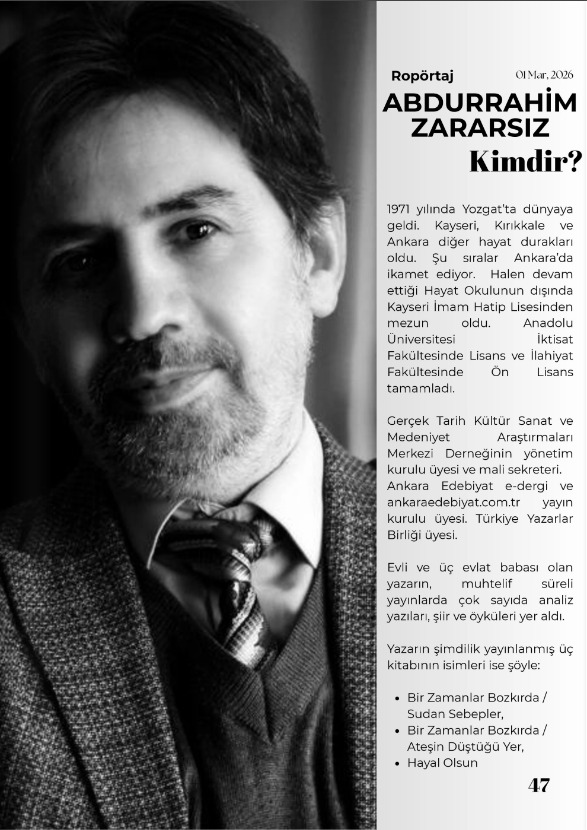 Ropörtaj

01 Mar, 2026

ABDURRAHİM ZARARSIZ

Kimdir?

1971 yılında Yozgat'ta dünyaya geldi. Kayseri, Kırıkkale ve Ankara diğer hayat durakları oldu. Şu sıralar Ankara'da ikamet ediyor. Halen devam ettiği Hayat Okulunun dışında Kayseri İmam Hatip Lisesinden mezun oldu. Anadolu Üniversitesi İktisat Fakültesinde Lisans ve İlahiyat Fakültesinde Ön Lisans tamamladı.

Gerçek Tarih Kültür Sanat ve Medeniyet Araştırmaları Merkezi Derneğinin yönetim kurulu üyesi ve mali sekreteri. Ankara Edebiyat e-dergi ve ankaraedebiyat.com.tr yayın kurulu üyesi. Türkiye Yazarlar Birliği üyesi.

Evli ve üç evlat babası olan yazarın, muhtelif süreli yayınlarda çok sayıda analiz yazıları, şiir ve öyküleri yer aldı.

Yazarın şimdilik yayınlanmış üç kitabının isimleri ise şöyle:

• Bir Zamanlar Bozkırda / Sudan Sebepler,
• Bir Zamanlar Bozkırda / Ateşin Düştüğü Yer,
• Hayal Olsun

47